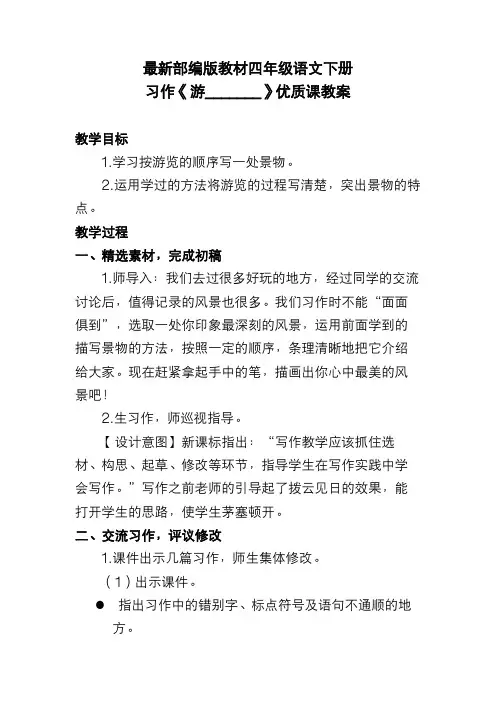 最新部编版教材四年级语文下册
习作《游________》优质课教案

教学目标

1.学习按游览的顺序写一处景物。

2.运用学过的方法将游览的过程写清楚，突出景物的特点。

教学过程

一、精选素材，完成初稿

1.师导入：我们去过很多好玩的地方，经过同学的交流讨论后，值得记录的风景也很多。我们习作时不能“面面俱到”，选取一处你印象最深刻的风景，运用前面学到的描写景物的方法，按照一定的顺序，条理清晰地把它介绍给大家。现在赶紧拿起手中的笔，描画出你心中最美的风景吧！

2.生习作，师巡视指导。

【设计意图】新课标指出：“写作教学应该抓住选材、构思、起草、修改等环节，指导学生在写作实践中学会写作。”写作之前老师的引导起了拨云见日的效果，能打开学生的思路，使学生茅塞顿开。

二、交流习作，评议修改

1.课件出示几篇习作，师生集体修改。

（1）出示课件。

● 指出习作中的错别字、标点符号及语句不通顺的地方。